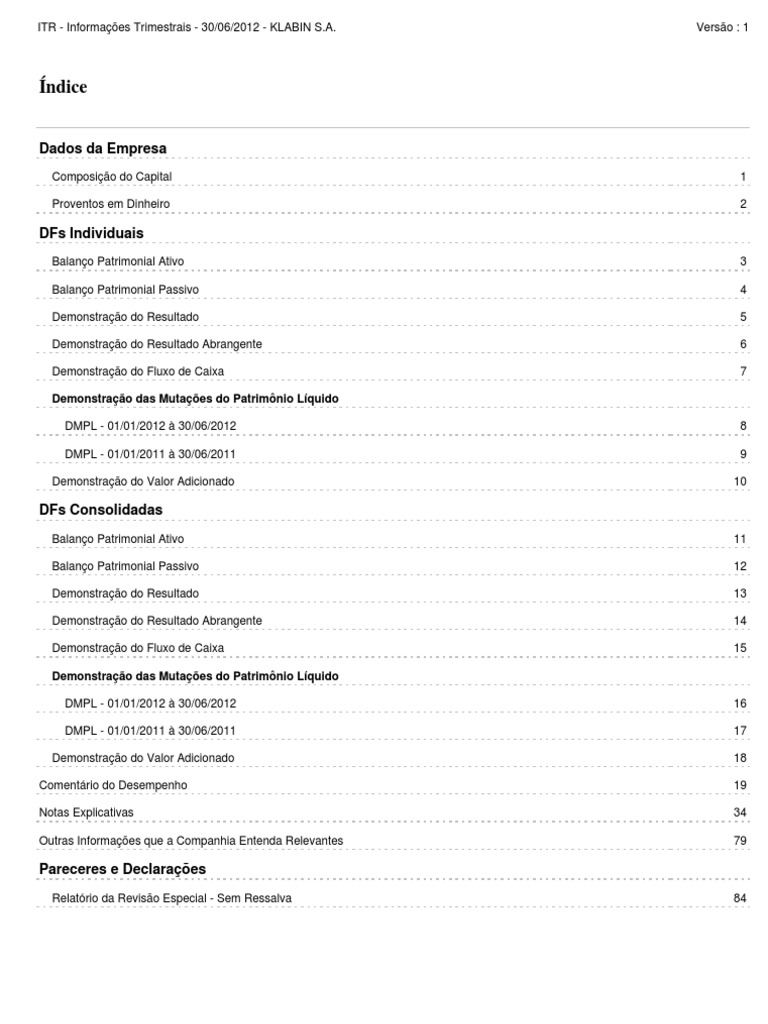 ITR - Informações Trimestrais - 30/06/2012 - KLABIN S.A.

Versão : 1

Índice

Dados da Empresa

Composição do Capital 1

Proventos em Dinheiro 2

DFs Individuais

Balanço Patrimonial Ativo 3

Balanço Patrimonial Passivo 4

Demonstração do Resultado 5

Demonstração do Resultado Abrangente 6

Demonstração do Fluxo de Caixa 7

Demonstração das Mutações do Patrimônio Líquido

DMPL - 01/01/2012 à 30/06/2012 8

DMPL - 01/01/2011 à 30/06/2011 9

Demonstração do Valor Adicionado 10

DFs Consolidadas

Balanço Patrimonial Ativo 11

Balanço Patrimonial Passivo 12

Demonstração do Resultado 13

Demonstração do Resultado Abrangente 14

Demonstração do Fluxo de Caixa 15

Demonstração das Mutações do Patrimônio Líquido

DMPL - 01/01/2012 à 30/06/2012 16

DMPL - 01/01/2011 à 30/06/2011 17

Demonstração do Valor Adicionado 18

Comentário do Desempenho 19

Notas Explicativas 34

Outras Informações que a Companhia Entenda Relevantes 79

Pareceres e Declarações

Relatório da Revisão Especial - Sem Ressalva 84